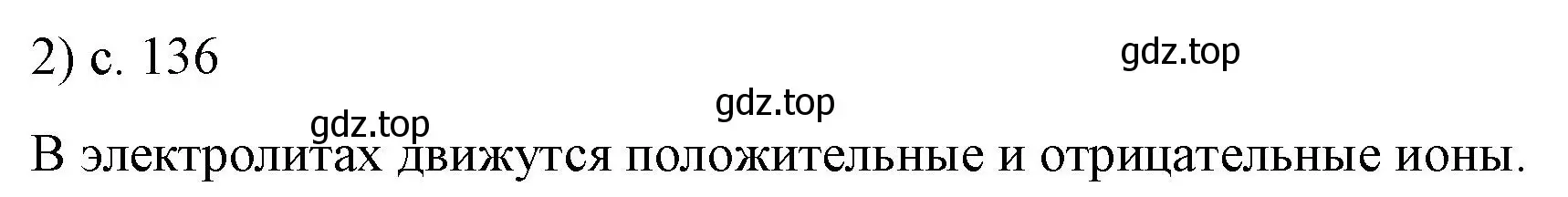 2) с. 136

gdz.top

gdz.top

gdz.top

В электролитах движутся положительные и отрицательные ионы.